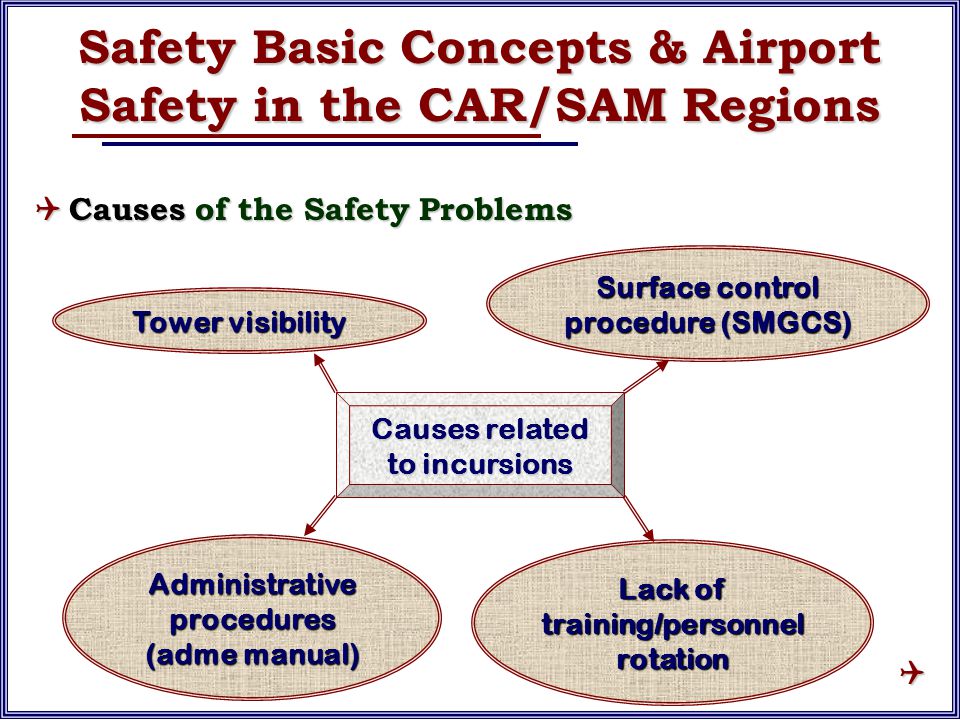 Safety Basic Concepts & Airport Safety in the CAR/SAM Regions

Causes of the Safety Problems

Tower visibility

Surface control procedure (SMGCS)

Causes related to incursions

Administrative procedures (adme manual)

Lack of training/personnel rotation